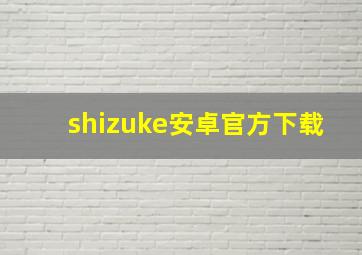 shizuke安卓官方下载